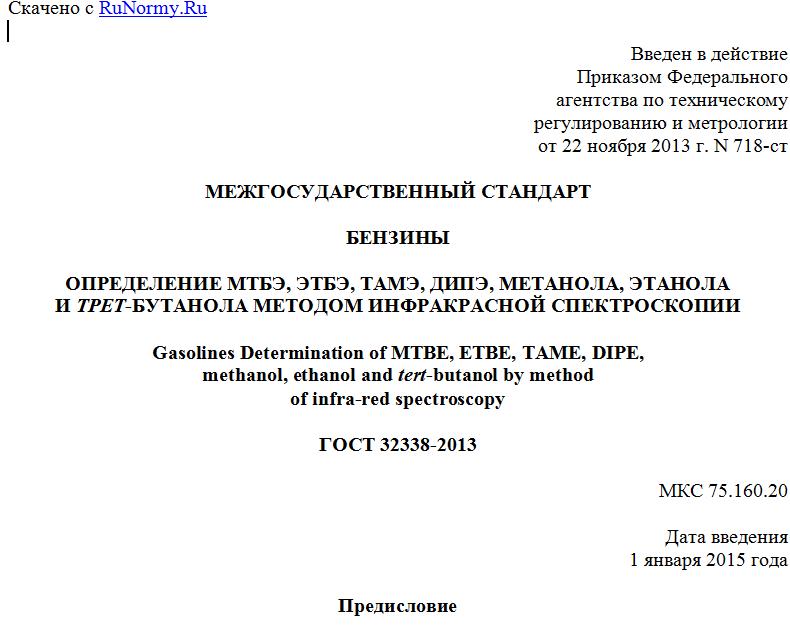 Скачено с RuNormy.Ru

Введен в действие
Приказом Федерального
агентства по техническому
регулированию и метрологии
от 22 ноября 2013 г. N 718-ст

МЕЖГОСУДАРСТВЕННЫЙ СТАНДАРТ

БЕНЗИНЫ

ОПРЕДЕЛЕНИЕ МТБЭ, ЭТБЭ, ТАМЭ, ДИПЭ, МЕТАНОЛА, ЭТАНОЛА И ТРЕТ-БУТАНОЛА МЕТОДОМ ИНФРАКРАСНОЙ СПЕКТРОСКОПИИ

Gasolines Determination of MTBE, ETBE, TAME, DIPE, methanol, ethanol and tert-butanol by method of infra-red spectroscopy

ГОСТ 32338-2013

МКС 75.160.20

Дата введения
1 января 2015 года

Предисловие